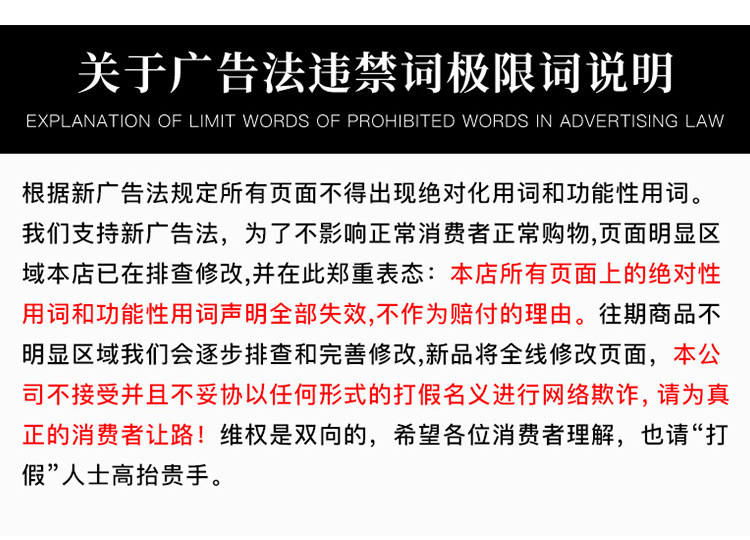 关于广告法违禁词极限词说明
EXPLANATION OF LIMIT WORDS OF PROHIBITED WORDS IN ADVERTISING LAW

根据新广告法规定所有页面不得出现绝对化用词和功能性用词。我们支持新广告法，为了不影响正常消费者正常购物,页面明显区域本店已在排查修改,并在此郑重表态：本店所有页面上的绝对性用词和功能性用词声明全部失效,不作为赔付的理由。往期商品不明显区域我们会逐步排查和完善修改,新品将全线修改页面，本公司不接受并且不妥协以任何形式的打假名义进行网络欺诈，请为真正的消费者让路！维权是双向的，希望各位消费者理解，也请“打假”人士高抬贵手。